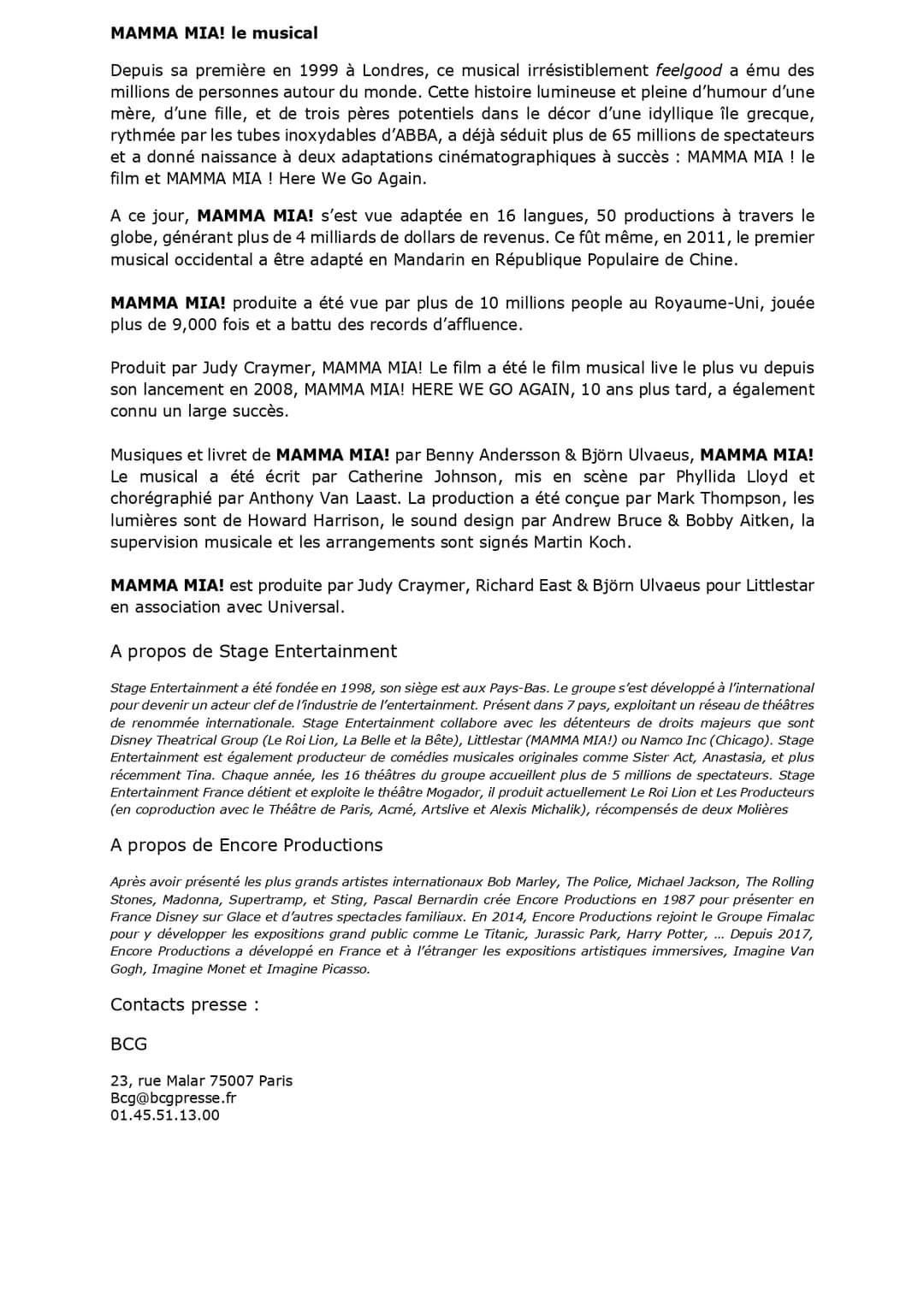 MAMMA MIA! le musical

Depuis sa première en 1999 à Londres, ce musical irrésistiblement feelgood a ému des millions de personnes autour du monde. Cette histoire lumineuse et pleine d'humour d'une mère, d'une fille, et de trois pères potentiels dans le décor d'une idyllique île grecque, rythmée par les tubes inoxydables d'ABBA, a déjà séduit plus de 65 millions de spectateurs et a donné naissance à deux adaptations cinématographiques à succès : MAMMA MIA ! le film et MAMMA MIA ! Here We Go Again.

A ce jour, MAMMA MIA! s'est vue adaptée en 16 langues, 50 productions à travers le globe, générant plus de 4 milliards de dollars de revenus. Ce fût même, en 2011, le premier musical occidental a être adapté en Mandarin en République Populaire de Chine.

MAMMA MIA! produite a été vue par plus de 10 millions people au Royaume-Uni, jouée plus de 9,000 fois et a battu des records d'affluence.

Produit par Judy Craymer, MAMMA MIA! Le film a été le film musical live le plus vu depuis son lancement en 2008, MAMMA MIA! HERE WE GO AGAIN, 10 ans plus tard, a également connu un large succès.

Musiques et livret de MAMMA MIA! par Benny Andersson & Björn Ulvaeus, MAMMA MIA! Le musical a été écrit par Catherine Johnson, mis en scène par Phyllida Lloyd et chorégraphié par Anthony Van Laast. La production a été conçue par Mark Thompson, les lumières sont de Howard Harrison, le sound design par Andrew Bruce & Bobby Aitken, la supervision musicale et les arrangements sont signés Martin Koch.

MAMMA MIA! est produite par Judy Craymer, Richard East & Björn Ulvaeus pour Littlestar en association avec Universal.

A propos de Stage Entertainment

Stage Entertainment a été fondée en 1998, son siège est aux Pays-Bas. Le groupe s'est développé à l'international pour devenir un acteur clef de l'industrie de l'entertainment. Présent dans 7 pays, exploitant un réseau de théâtres de renommée internationale. Stage Entertainment collabore avec les détenteurs de droits majeurs que sont Disney Theatrical Group (Le Roi Lion, La Belle et la Bête), Littlestar (MAMMA MIA!) ou Namco Inc (Chicago). Stage Entertainment est également producteur de comédies musicales originales comme Sister Act, Anastasia, et plus récemment Tina. Chaque année, les 16 théâtres du groupe accueillent plus de 5 millions de spectateurs. Stage Entertainment France détient et exploite le théâtre Mogador, il produit actuellement Le Roi Lion et Les Producteurs (en coproduction avec le Théâtre de Paris, Acmé, Artslive et Alexis Michalik), récompensés de deux Molières

A propos de Encore Productions

Après avoir présenté les plus grands artistes internationaux Bob Marley, The Police, Michael Jackson, The Rolling Stones, Madonna, Supertramp, et Sting, Pascal Bernardin crée Encore Productions en 1987 pour présenter en France Disney sur Glace et d'autres spectacles familiaux. En 2014, Encore Productions rejoint le Groupe Fimalac pour y développer les expositions grand public comme Le Titanic, Jurassic Park, Harry Potter, … Depuis 2017, Encore Productions a développé en France et à l'étranger les expositions artistiques immersives, Imagine Van Gogh, Imagine Monet et Imagine Picasso.

Contacts presse :

BCG

23, rue Malar 75007 Paris
Bcg@bcgpresse.fr
01.45.51.13.00